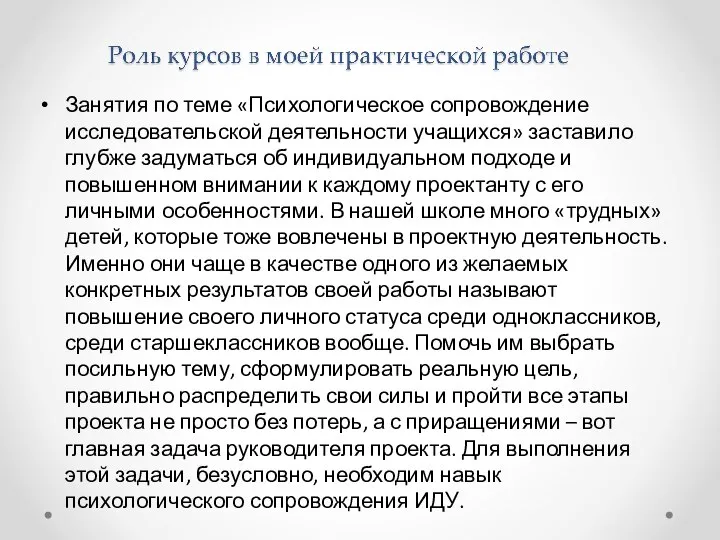 Роль курсов в моей практической работе

• Занятия по теме «Психологическое сопровождение исследовательской деятельности учащихся» заставило глубже задуматься об индивидуальном подходе и повышенном внимании к каждому проектанту с его личными особенностями. В нашей школе много «трудных» детей, которые тоже вовлечены в проектную деятельность. Именно они чаще в качестве одного из желаемых конкретных результатов своей работы называют повышение своего личного статуса среди одноклассников, среди старшеклассников вообще. Помочь им выбрать посильную тему, сформулировать реальную цель, правильно распределить свои силы и пройти все этапы проекта не просто без потерь, а с приращениями – вот главная задача руководителя проекта. Для выполнения этой задачи, безусловно, необходим навык психологического сопровождения ИДУ.